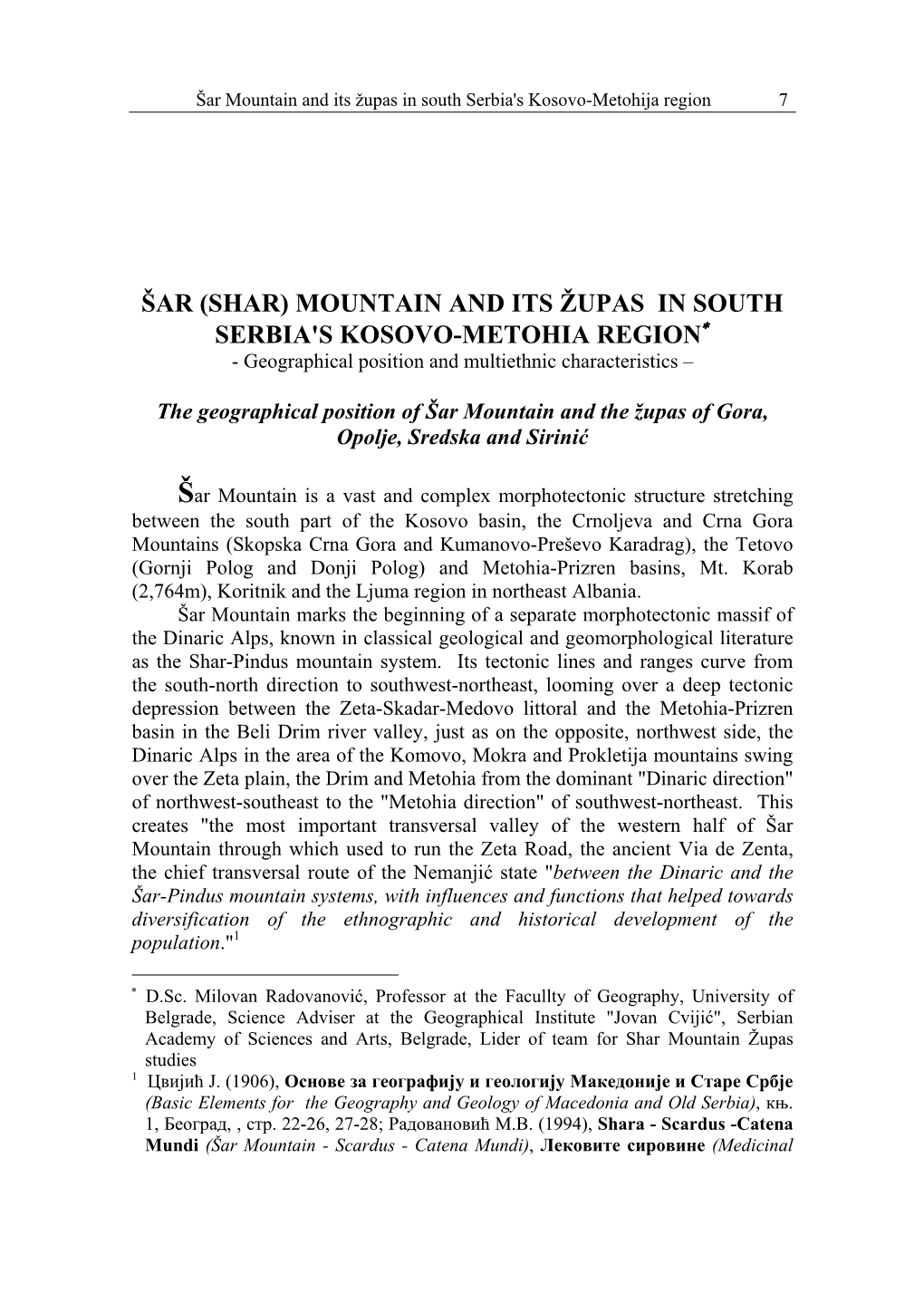 Šar Mountain and its župas in south Serbia's Kosovo-Metohija region 7

ŠAR (SHAR) MOUNTAIN AND ITS ŽUPAS IN SOUTH SERBIA'S KOSOVO-METOHIA REGION*
- Geographical position and multiethnic characteristics –

The geographical position of Šar Mountain and the župas of Gora, Opolje, Sredska and Sirinić

Šar Mountain is a vast and complex morphotectonic structure stretching between the south part of the Kosovo basin, the Crnoljeva and Crna Gora Mountains (Skopska Crna Gora and Kumanovo-Preševo Karadrag), the Tetovo (Gornji Polog and Donji Polog) and Metohia-Prizren basins, Mt. Korab (2,764m), Koritnik and the Ljuma region in northeast Albania.

Šar Mountain marks the beginning of a separate morphotectonic massif of the Dinaric Alps, known in classical geological and geomorphological literature as the Shar-Pindus mountain system. Its tectonic lines and ranges curve from the south-north direction to southwest-northeast, looming over a deep tectonic depression between the Zeta-Skadar-Medovo littoral and the Metohia-Prizren basin in the Beli Drim river valley, just as on the opposite, northwest side, the Dinaric Alps in the area of the Komovo, Mokra and Prokletija mountains swing over the Zeta plain, the Drim and Metohia from the dominant "Dinaric direction" of northwest-southeast to the "Metohia direction" of southwest-northeast. This creates "the most important transversal valley of the western half of Šar Mountain through which used to run the Zeta Road, the ancient Via de Zenta, the chief transversal route of the Nemanjić state "between the Dinaric and the Šar-Pindus mountain systems, with influences and functions that helped towards diversification of the ethnographic and historical development of the population."$^1$

* D.Sc. Milovan Radovanović, Professor at the Facullty of Geography, University of Belgrade, Science Adviser at the Geographical Institute "Jovan Cvijić", Serbian Academy of Sciences and Arts, Belgrade, Lider of team for Shar Mountain Župas studies
$^1$ Цвијић Ј. (1906), Основе за географију и геологију Македоније и Старе Србје (Basic Elements for the Geography and Geology of Macedonia and Old Serbia), књ. 1, Београд, , стр. 22-26, 27-28; Радовановић М.В. (1994), Shara - Scardus -Catena Mundi (Šar Mountain - Scardus - Catena Mundi), Лековите сировине (Medicinal